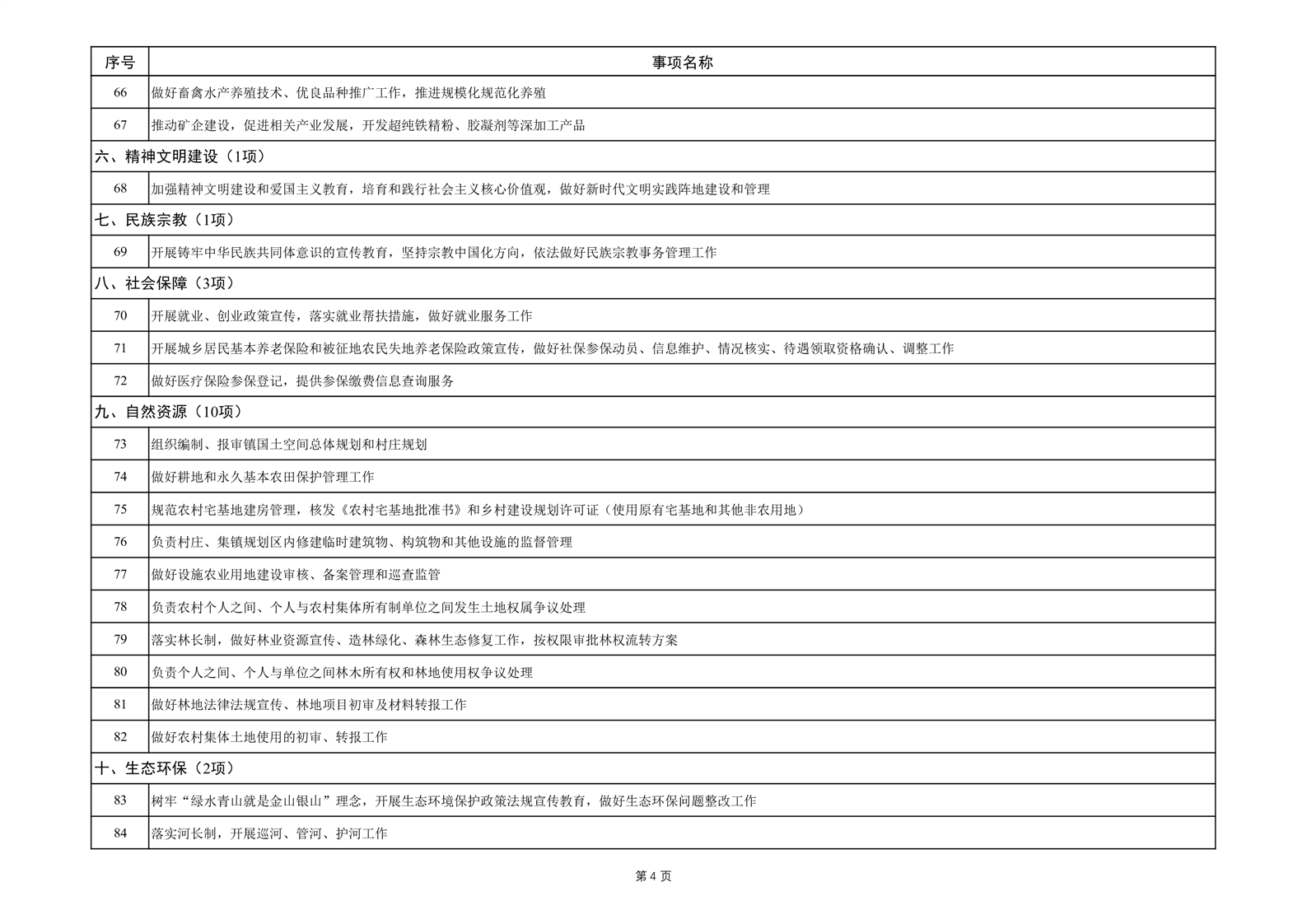 | 序号 | 事项名称 |
|---|---|
| 66 | 做好畜禽水产养殖技术、优良品种推广工作，推进规模化规范化养殖 |
| 67 | 推动矿企建设，促进相关产业发展，开发超纯铁精粉、胶凝剂等深加工产品 |
| 六、精神文明建设（1项） | |
| 68 | 加强精神文明建设和爱国主义教育，培育和践行社会主义核心价值观，做好新时代文明实践阵地建设和管理 |
| 七、民族宗教（1项） | |
| 69 | 开展铸牢中华民族共同体意识的宣传教育，坚持宗教中国化方向，依法做好民族宗教事务管理工作 |
| 八、社会保障（3项） | |
| 70 | 开展就业、创业政策宣传，落实就业帮扶措施，做好就业服务工作 |
| 71 | 开展城乡居民基本养老保险和被征地农民失地养老保险政策宣传，做好社保参保动员、信息维护、情况核实、待遇领取资格确认、调整工作 |
| 72 | 做好医疗保险参保登记，提供参保缴费信息查询服务 |
| 九、自然资源（10项） | |
| 73 | 组织编制、报审镇国土空间总体规划和村庄规划 |
| 74 | 做好耕地和永久基本农田保护管理工作 |
| 75 | 规范农村宅基地建房管理，核发《农村宅基地批准书》和乡村建设规划许可证（使用原有宅基地和其他非农用地） |
| 76 | 负责村庄、集镇规划区内修建临时建筑物、构筑物和其他设施的监督管理 |
| 77 | 做好设施农业用地建设审核、备案管理和巡查监管 |
| 78 | 负责农村个人之间、个人与农村集体所有制单位之间发生土地权属争议处理 |
| 79 | 落实林长制，做好林业资源宣传、造林绿化、森林生态修复工作，按权限审批林权流转方案 |
| 80 | 负责个人之间、个人与单位之间林木所有权和林地使用权争议处理 |
| 81 | 做好林地法律法规宣传、林地项目初审及材料转报工作 |
| 82 | 做好农村集体土地使用的初审、转报工作 |
| 十、生态环保（2项） | |
| 83 | 树牢“绿水青山就是金山银山”理念，开展生态环境保护政策法规宣传教育，做好生态环保问题整改工作 |
| 84 | 落实河长制，开展巡河、管河、护河工作 |

第 4 页